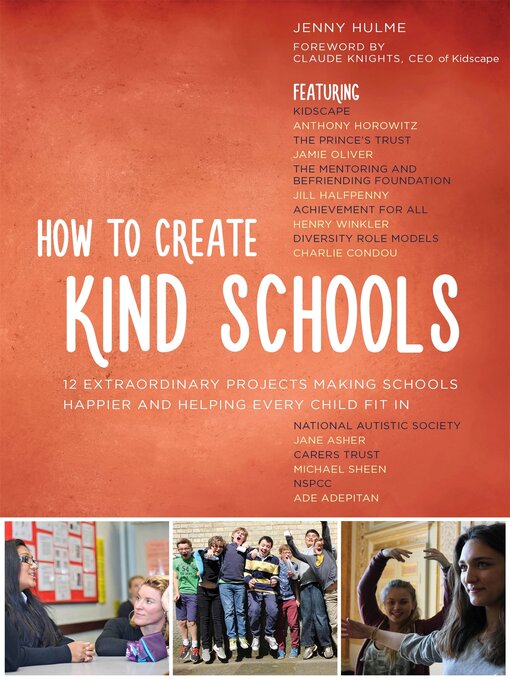 JENNY HULME

FOREWORD BY
CLAUDE KNIGHTS, CEO of Kidscape

FEATURING
KIDSCAPE
ANTHONY HOROWITZ
THE PRINCE'S TRUST
JAMIE OLIVER
THE MENTORING AND BEFRIENDING FOUNDATION
JILL HALFPENNY
ACHIEVEMENT FOR ALL
HENRY WINKLER
DIVERSITY ROLE MODELS
CHARLIE CONDOU

HOW TO CREATE
KIND SCHOOLS

12 EXTRAORDINARY PROJECTS MAKING SCHOOLS HAPPIER AND HELPING EVERY CHILD FIT IN

NATIONAL AUTISTIC SOCIETY
JANE ASHER
CARERS TRUST
MICHAEL SHEEN
NSPCC
ADE ADEPITAN